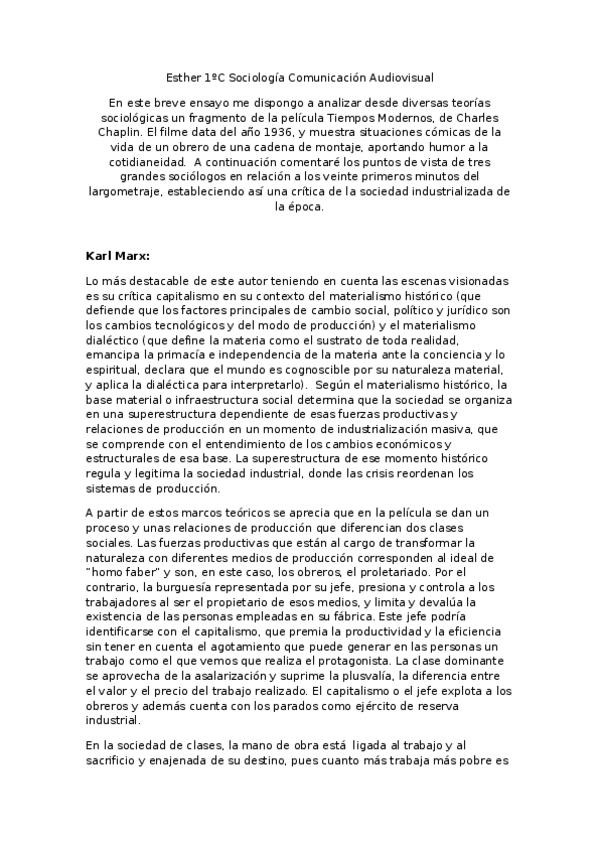 Esther 1ºC Sociología Comunicación Audiovisual

En este breve ensayo me dispongo a analizar desde diversas teorías sociológicas un fragmento de la película Tiempos Modernos, de Charles Chaplin. El filme data del año 1936, y muestra situaciones cómicas de la vida de un obrero de una cadena de montaje, aportando humor a la cotidianeidad. A continuación comentaré los puntos de vista de tres grandes sociólogos en relación a los veinte primeros minutos del largometraje, estableciendo así una crítica de la sociedad industrializada de la época.

Karl Marx:

Lo más destacable de este autor teniendo en cuenta las escenas visionadas es su crítica capitalismo en su contexto del materialismo histórico (que defiende que los factores principales de cambio social, político y jurídico son los cambios tecnológicos y del modo de producción) y el materialismo dialéctico (que define la materia como el sustrato de toda realidad, emancipa la primacía e independencia de la materia ante la conciencia y lo espiritual, declara que el mundo es cognoscible por su naturaleza material, y aplica la dialéctica para interpretarlo). Según el materialismo histórico, la base material o infraestructura social determina que la sociedad se organiza en una superestructura dependiente de esas fuerzas productivas y relaciones de producción en un momento de industrialización masiva, que se comprende con el entendimiento de los cambios económicos y estructurales de esa base. La superestructura de ese momento histórico regula y legitima la sociedad industrial, donde las crisis reordenan los sistemas de producción.

A partir de estos marcos teóricos se aprecia que en la película se dan un proceso y unas relaciones de producción que diferencian dos clases sociales. Las fuerzas productivas que están al cargo de transformar la naturaleza con diferentes medios de producción corresponden al ideal de "homo faber" y son, en este caso, los obreros, el proletariado. Por el contrario, la burguesía representada por su jefe, presiona y controla a los trabajadores al ser el propietario de esos medios, y limita y devalúa la existencia de las personas empleadas en su fábrica. Este jefe podría identificarse con el capitalismo, que premia la productividad y la eficiencia sin tener en cuenta el agotamiento que puede generar en las personas un trabajo como el que vemos que realiza el protagonista. La clase dominante se aprovecha de la asalarización y suprime la plusvalía, la diferencia entre el valor y el precio del trabajo realizado. El capitalismo o el jefe explota a los obreros y además cuenta con los parados como ejército de reserva industrial.

En la sociedad de clases, la mano de obra está ligada al trabajo y al sacrificio y enajenada de su destino, pues cuanto más trabaja más pobre es